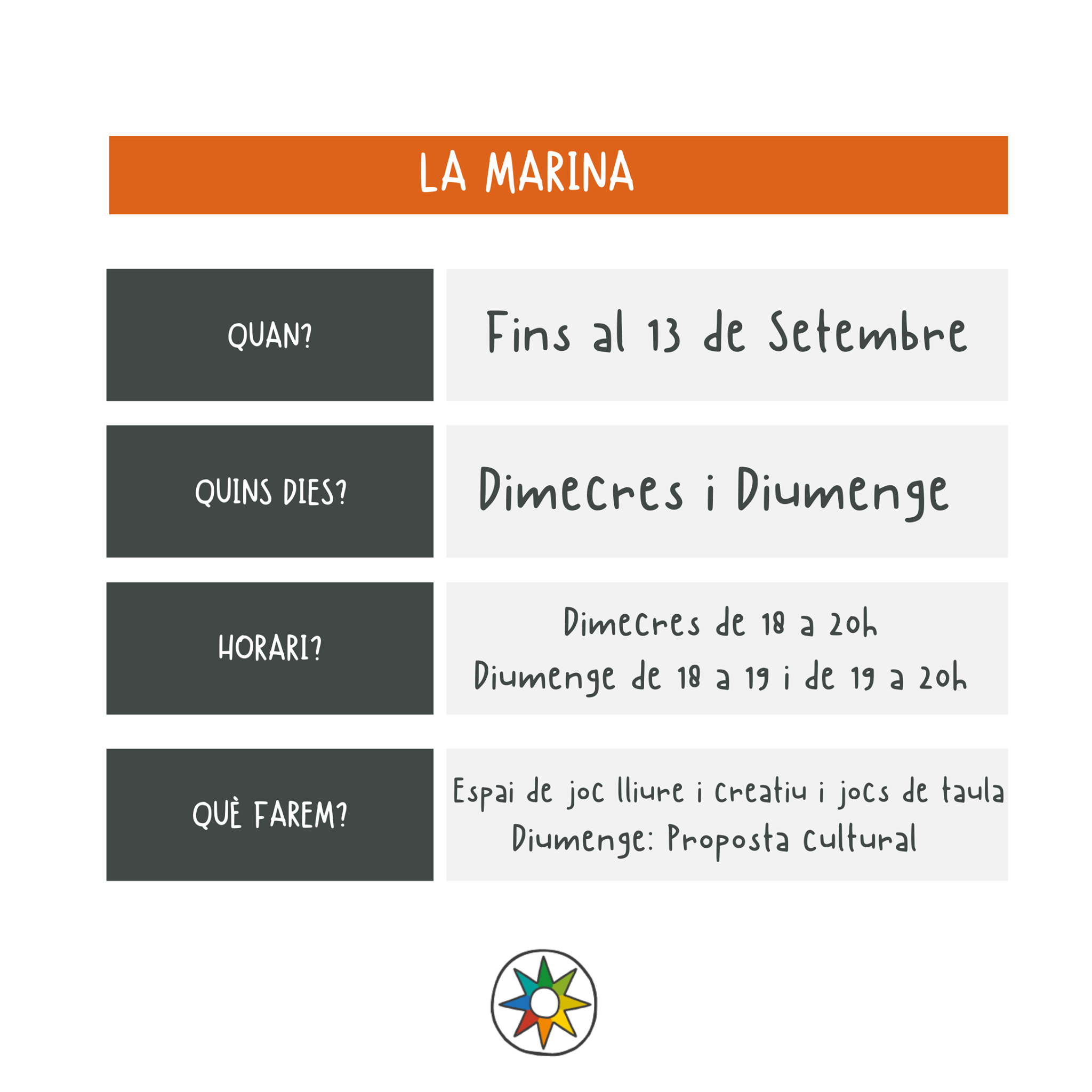 LA MARINA

QUAN?

Fins al 13 de Setembre

QUINS DIES?

Dimecres i Diumenge

HORARI?

Dimecres de 18 a 20h
Diumenge de 18 a 19 i de 19 a 20h

QUÈ FAREM?

Espai de joc lliure i creatiu i jocs de taula
Diumenge: Proposta cultural